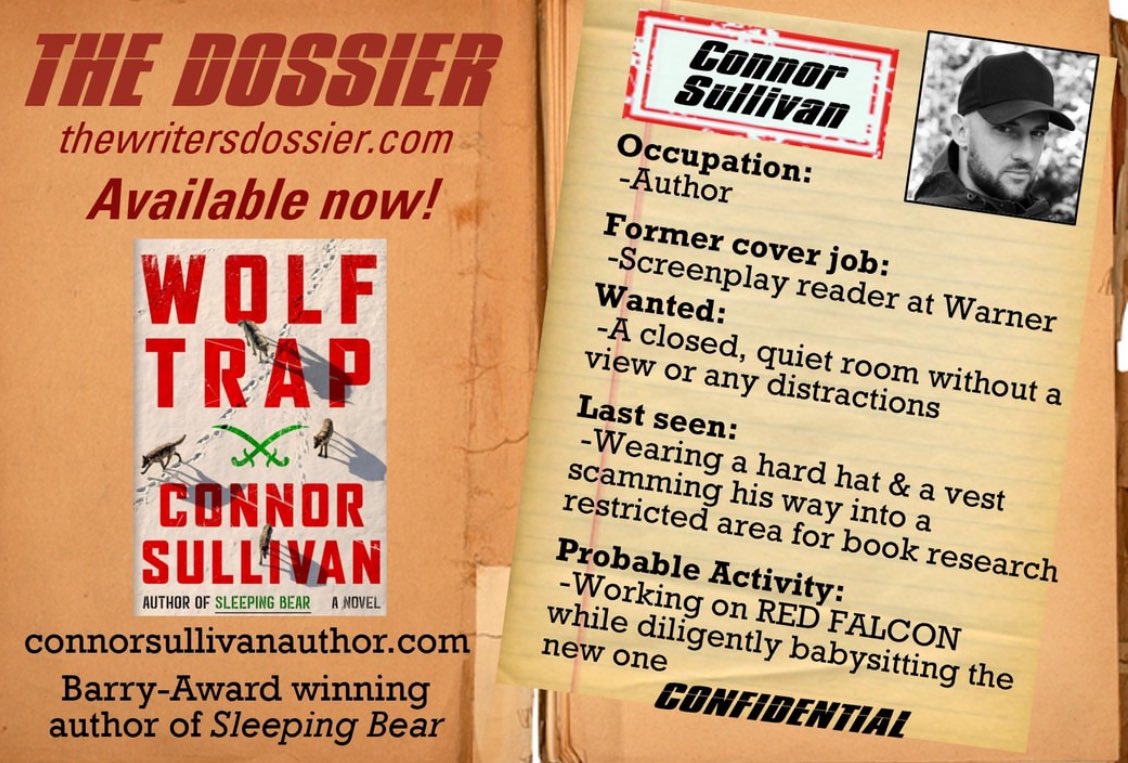 THE DOSSIER
thewritersdossier.com
Available now!

WOLF TRAP
CONNOR SULLIVAN
AUTHOR OF SLEEPING BEAR
A NOVEL

connorsullivanauthor.com
Barry-Award winning author of Sleeping Bear

Connor Sullivan

Occupation:
-Author

Former cover job:
-Screenplay reader at Warner

Wanted:
-A closed, quiet room without a view or any distractions

Last seen:
-Wearing a hard hat & a vest scamming his way into a restricted area for book research

Probable Activity:
-Working on RED FALCON while diligently babysitting the new one

CONFIDENTIAL